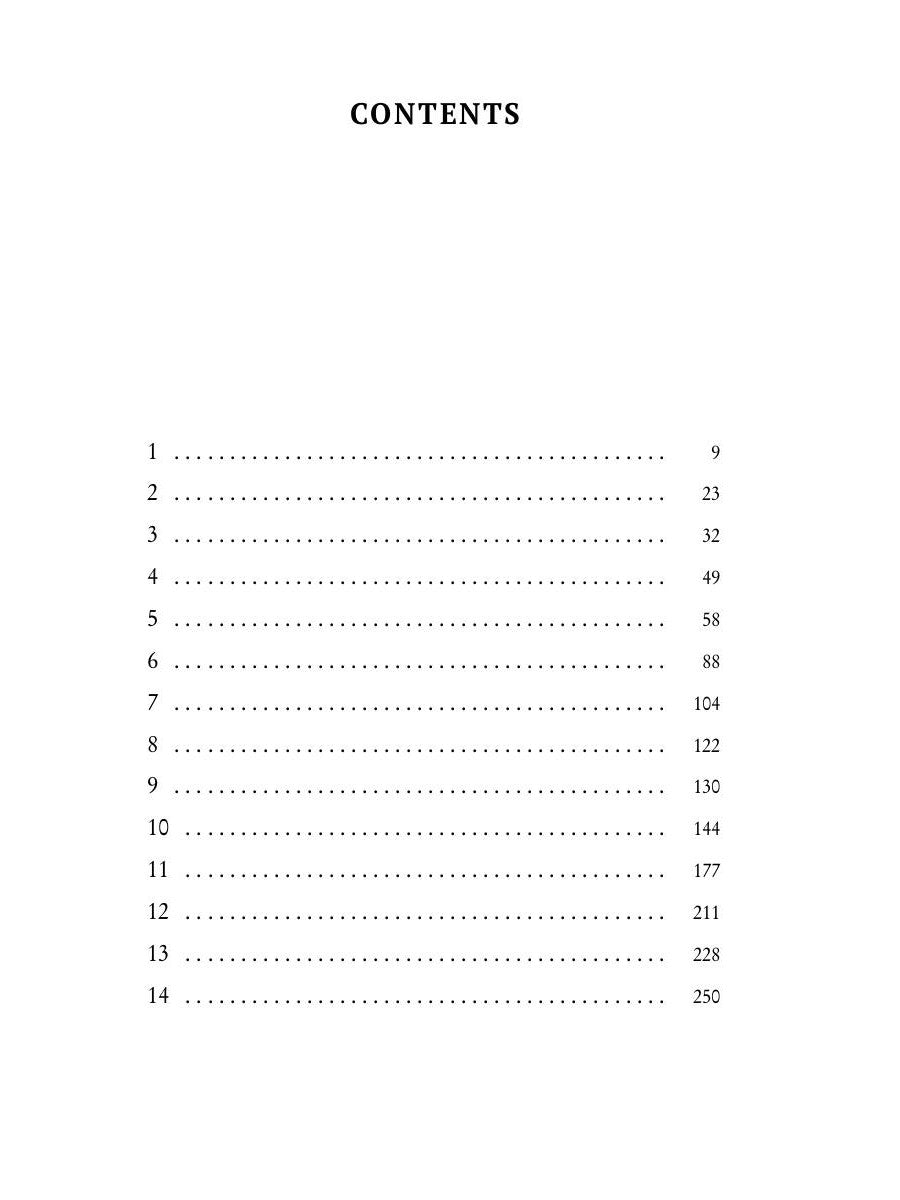 CONTENTS

1 9
2 23
3 32
4 49
5 58
6 88
7 104
8 122
9 130
10 144
11 177
12 211
13 228
14 250